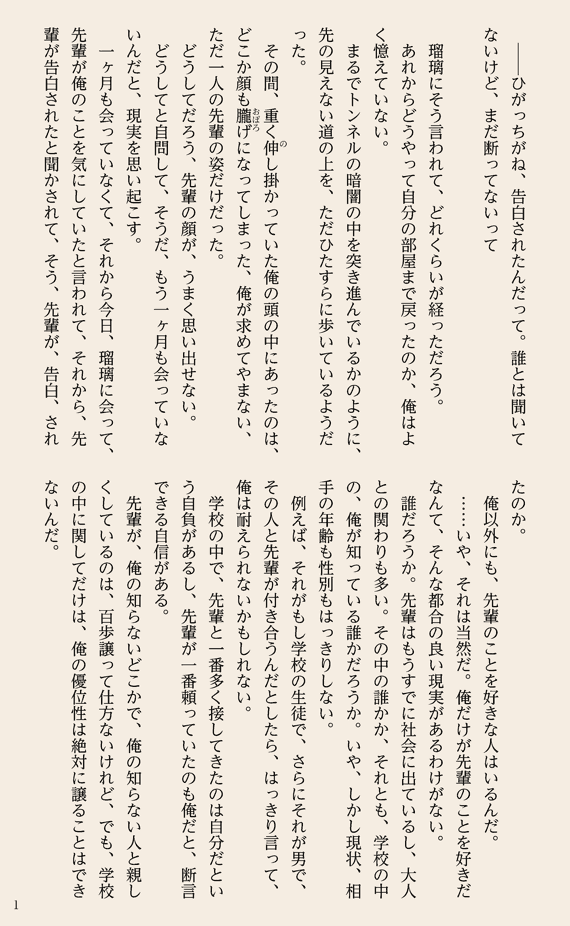 ――ひがっちがね、告白されたんだって。誰とは聞いてないけど、まだ断ってないって

瑠璃にそう言われて、どれくらいが経っただろう。

あれからどうやって自分の部屋まで戻ったのか、俺はよく憶えていない。

まるでトンネルの暗闇の中を突き進んでいるかのように、先の見えない道の上を、ただひたすらに歩いているようだった。

その間、重く伸し掛かっていた俺の頭の中にあったのは、どこか顔も朧げになってしまった、俺が求めてやまない、ただ一人の先輩の姿だけだった。

どうしてだろう、先輩の顔が、うまく思い出せない。

どうしてと自問して、そうだ、もう一ヶ月も会っていないんだと、現実を思い起こす。

一ヶ月も会っていなくて、それから今日、瑠璃に会って、先輩が俺のことを気にしていたと言われて、それから、先輩が告白されたと聞かされて、そう、先輩が、告白、されたのか。

俺以外にも、先輩のことを好きな人はいるんだ。

……いや、それは当然だ。俺だけが先輩のことを好きだなんて、そんな都合の良い現実があるわけがない。

誰だろうか。先輩はもうすでに社会に出ているし、大人との関わりも多い。その中の誰かか、それとも、学校の中の、俺が知っている誰かだろうか。いや、しかし現状、相手の年齢も性別もはっきりしない。

例えば、それがもし学校の生徒で、さらにそれが男で、その人と先輩が付き合うんだとしたら、はっきり言って、俺は耐えられないかもしれない。

学校の中で、先輩と一番多く接してきたのは自分だという自負があるし、先輩が一番頼っていたのも俺だと、断言できる自信がある。

先輩が、俺の知らないどこかで、俺の知らない人と親しくしているのは、百歩譲って仕方ないけれど、でも、学校の中に関してだけは、俺の優位性は絶対に譲ることはできないんだ。

1